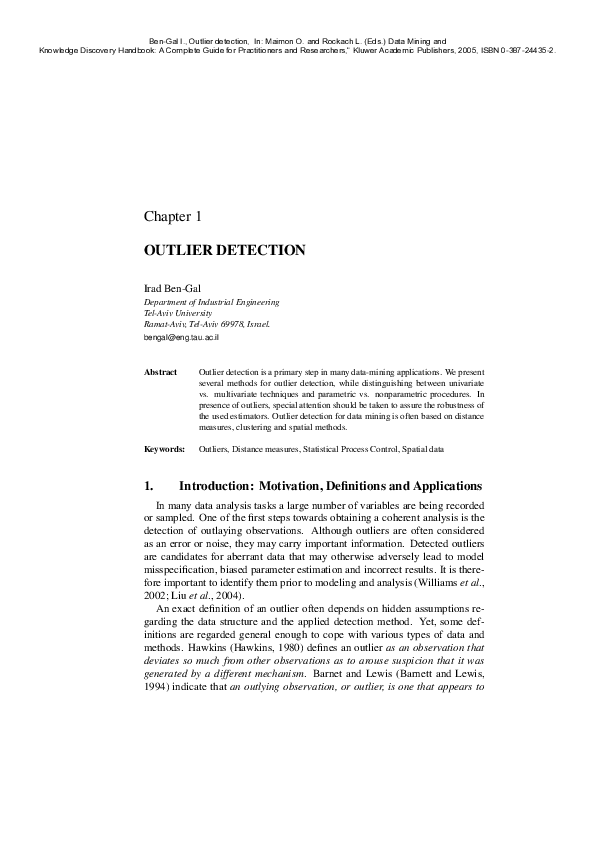 Ben-Gal I., Outlier detection, In: Maimon O. and Rockach L. (Eds.) Data Mining and Knowledge Discovery Handbook: A Complete Guide for Practitioners and Researchers," Kluwer Academic Publishers, 2005, ISBN 0-387-24435-2.

Chapter 1

OUTLIER DETECTION

Irad Ben-Gal
Department of Industrial Engineering
Tel-Aviv University
Ramat-Aviv, Tel-Aviv 69978, Israel.
bengal@eng.tau.ac.il

Abstract Outlier detection is a primary step in many data-mining applications. We present several methods for outlier detection, while distinguishing between univariate vs. multivariate techniques and parametric vs. nonparametric procedures. In presence of outliers, special attention should be taken to assure the robustness of the used estimators. Outlier detection for data mining is often based on distance measures, clustering and spatial methods.

Keywords: Outliers, Distance measures, Statistical Process Control, Spatial data

1. Introduction: Motivation, Definitions and Applications

In many data analysis tasks a large number of variables are being recorded or sampled. One of the first steps towards obtaining a coherent analysis is the detection of outlaying observations. Although outliers are often considered as an error or noise, they may carry important information. Detected outliers are candidates for aberrant data that may otherwise adversely lead to model misspecification, biased parameter estimation and incorrect results. It is therefore important to identify them prior to modeling and analysis (Williams et al., 2002; Liu et al., 2004).

An exact definition of an outlier often depends on hidden assumptions regarding the data structure and the applied detection method. Yet, some definitions are regarded general enough to cope with various types of data and methods. Hawkins (Hawkins, 1980) defines an outlier as an observation that deviates so much from other observations as to arouse suspicion that it was generated by a different mechanism. Barnet and Lewis (Barnett and Lewis, 1994) indicate that an outlying observation, or outlier, is one that appears to